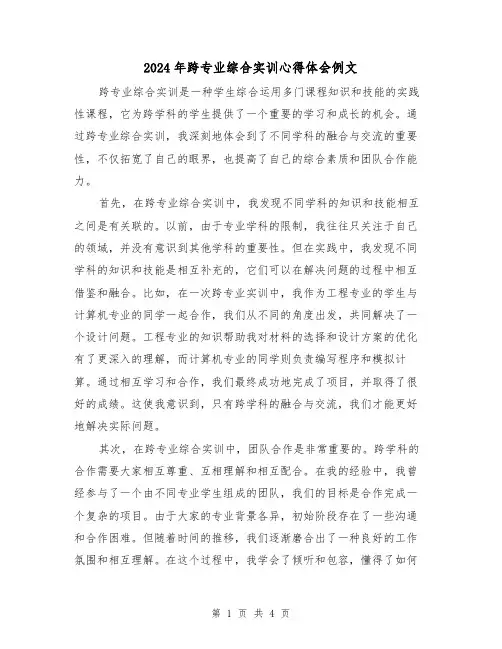 2024年跨专业综合实训心得体会例文

跨专业综合实训是一种学生综合运用多门课程知识和技能的实践性课程，它为跨学科的学生提供了一个重要的学习和成长的机会。通过跨专业综合实训，我深刻地体会到了不同学科的融合与交流的重要性，不仅拓宽了自己的眼界，也提高了自己的综合素质和团队合作能力。

首先，在跨专业综合实训中，我发现不同学科的知识和技能相互之间是有关联的。以前，由于专业学科的限制，我往往只关注于自己的领域，并没有意识到其他学科的重要性。但在实践中，我发现不同学科的知识和技能是相互补充的，它们可以在解决问题的过程中相互借鉴和融合。比如，在一次跨专业实训中，我作为工程专业的学生与计算机专业的同学一起合作，我们从不同的角度出发，共同解决了一个设计问题。工程专业的知识帮助我对材料的选择和设计方案的优化有了更深入的理解，而计算机专业的同学则负责编写程序和模拟计算。通过相互学习和合作，我们最终成功地完成了项目，并取得了很好的成绩。这使我意识到，只有跨学科的融合与交流，我们才能更好地解决实际问题。

其次，在跨专业综合实训中，团队合作是非常重要的。跨学科的合作需要大家相互尊重、互相理解和相互配合。在我的经验中，我曾经参与了一个由不同专业学生组成的团队，我们的目标是合作完成一个复杂的项目。由于大家的专业背景各异，初始阶段存在了一些沟通和合作困难。但随着时间的推移，我们逐渐磨合出了一种良好的工作氛围和相互理解。在这个过程中，我学会了倾听和包容，懂得了如何

第 1 页 共 4 页